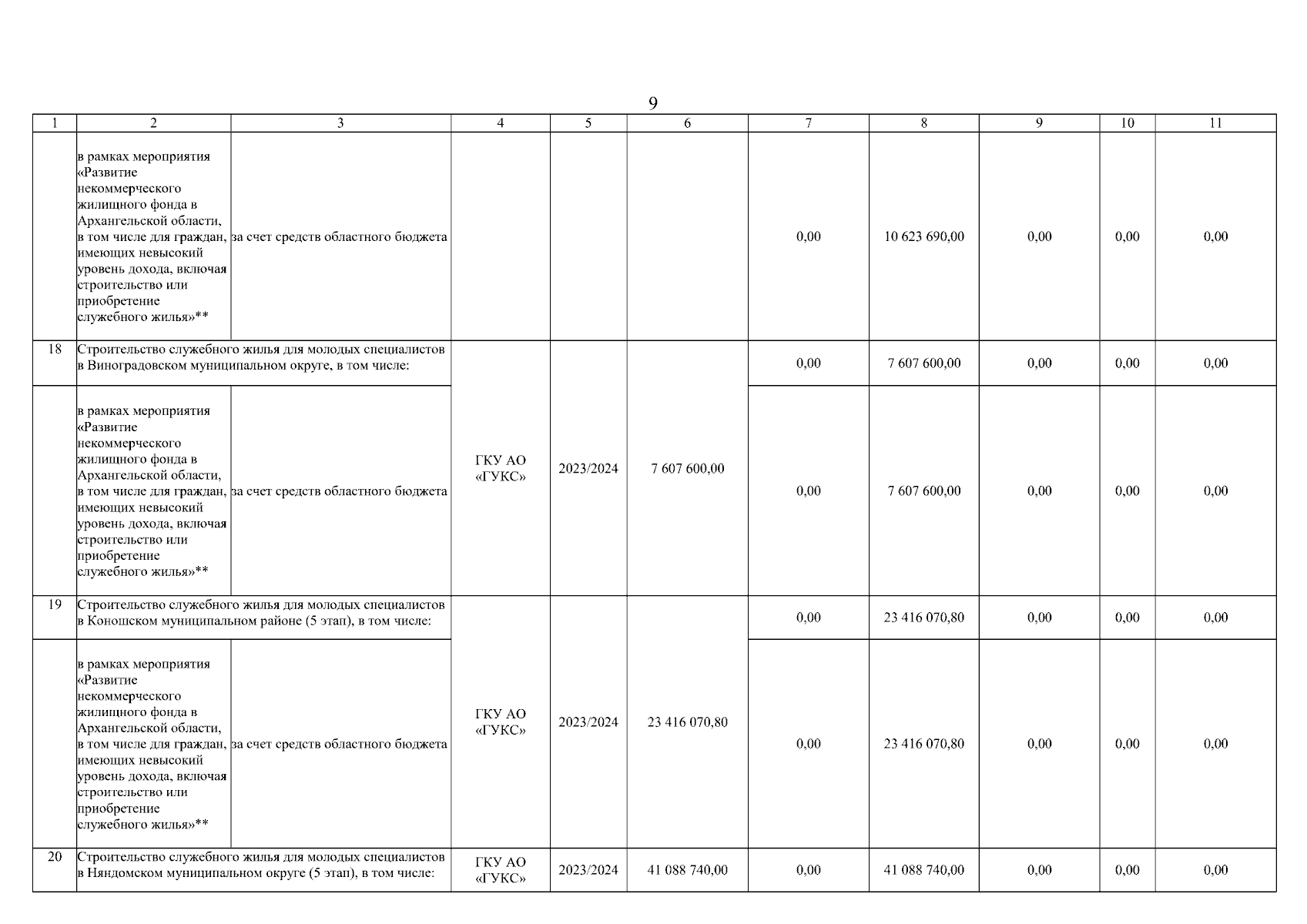 9

| 1 | 2 | 3 | 4 | 5 | 6 | 7 | 8 | 9 | 10 | 11 |
|---|---|---|---|---|---|---|---|---|---|---|
| | в рамках мероприятия «Развитие некоммерческого жилищного фонда в Архангельской области, в том числе для граждан, имеющих невысокий уровень дохода, включая строительство или приобретение служебного жилья»** | за счет средств областного бюджета | | | | 0,00 | 10 623 690,00 | 0,00 | 0,00 | 0,00 |
| 18 | Строительство служебного жилья для молодых специалистов в Виноградовском муниципальном округе, в том числе: | | ГКУ АО «ГУКС» | 2023/2024 | 7 607 600,00 | 0,00 | 7 607 600,00 | 0,00 | 0,00 | 0,00 |
| | в рамках мероприятия «Развитие некоммерческого жилищного фонда в Архангельской области, в том числе для граждан, имеющих невысокий уровень дохода, включая строительство или приобретение служебного жилья»** | за счет средств областного бюджета | | | | 0,00 | 7 607 600,00 | 0,00 | 0,00 | 0,00 |
| 19 | Строительство служебного жилья для молодых специалистов в Коношском муниципальном районе (5 этап), в том числе: | | ГКУ АО «ГУКС» | 2023/2024 | 23 416 070,80 | 0,00 | 23 416 070,80 | 0,00 | 0,00 | 0,00 |
| | в рамках мероприятия «Развитие некоммерческого жилищного фонда в Архангельской области, в том числе для граждан, имеющих невысокий уровень дохода, включая строительство или приобретение служебного жилья»** | за счет средств областного бюджета | | | | 0,00 | 23 416 070,80 | 0,00 | 0,00 | 0,00 |
| 20 | Строительство служебного жилья для молодых специалистов в Няндомском муниципальном округе (5 этап), в том числе: | | ГКУ АО «ГУКС» | 2023/2024 | 41 088 740,00 | 0,00 | 41 088 740,00 | 0,00 | 0,00 | 0,00 |